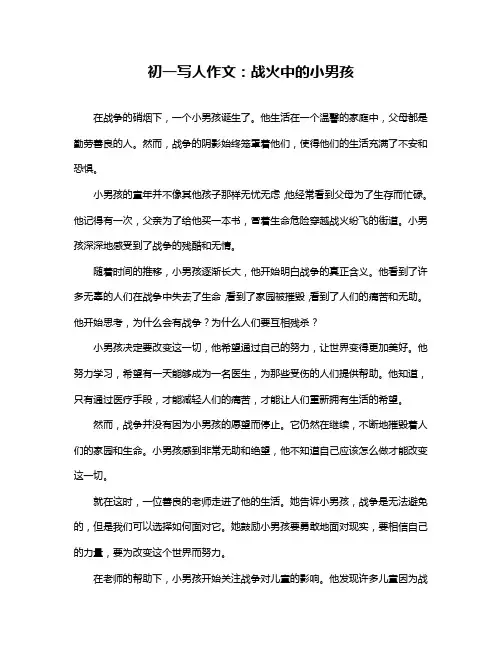 初一写人作文：战火中的小男孩

在战争的硝烟下，一个小男孩诞生了。他生活在一个温馨的家庭中，父母都是勤劳善良的人。然而，战争的阴影始终笼罩着他们，使得他们的生活充满了不安和恐惧。

小男孩的童年并不像其他孩子那样无忧无虑，他经常看到父母为了生存而忙碌。他记得有一次，父亲为了给他买一本书，冒着生命危险穿越战火纷飞的街道。小男孩深深地感受到了战争的残酷和无情。

随着时间的推移，小男孩逐渐长大，他开始明白战争的真正含义。他看到了许多无辜的人们在战争中失去了生命，看到了家园被摧毁，看到了人们的痛苦和无助。他开始思考，为什么会有战争？为什么人们要互相残杀？

小男孩决定要改变这一切，他希望通过自己的努力，让世界变得更加美好。他努力学习，希望有一天能够成为一名医生，为那些受伤的人们提供帮助。他知道，只有通过医疗手段，才能减轻人们的痛苦，才能让人们重新拥有生活的希望。

然而，战争并没有因为小男孩的愿望而停止。它仍然在继续，不断地摧毁着人们的家园和生命。小男孩感到非常无助和绝望，他不知道自己应该怎么做才能改变这一切。

就在这时，一位善良的老师走进了他的生活。她告诉小男孩，战争是无法避免的，但是我们可以选择如何面对它。她鼓励小男孩要勇敢地面对现实，要相信自己的力量，要为改变这个世界而努力。

在老师的帮助下，小男孩开始关注战争对儿童的影响。他发现许多儿童因为战